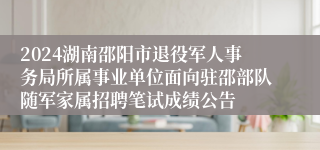 2024湖南邵阳市退役军人事务局所属事业单位面向驻邵部队随军家属招聘笔试成绩公告